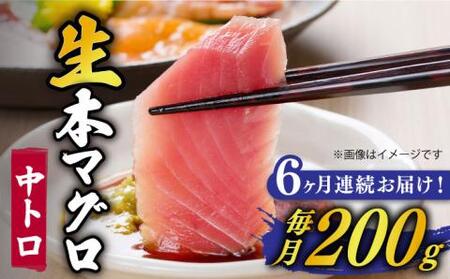 生本マグロ

中トロ

※画像はイメージです

6ヶ月連続お届け!

毎月200g